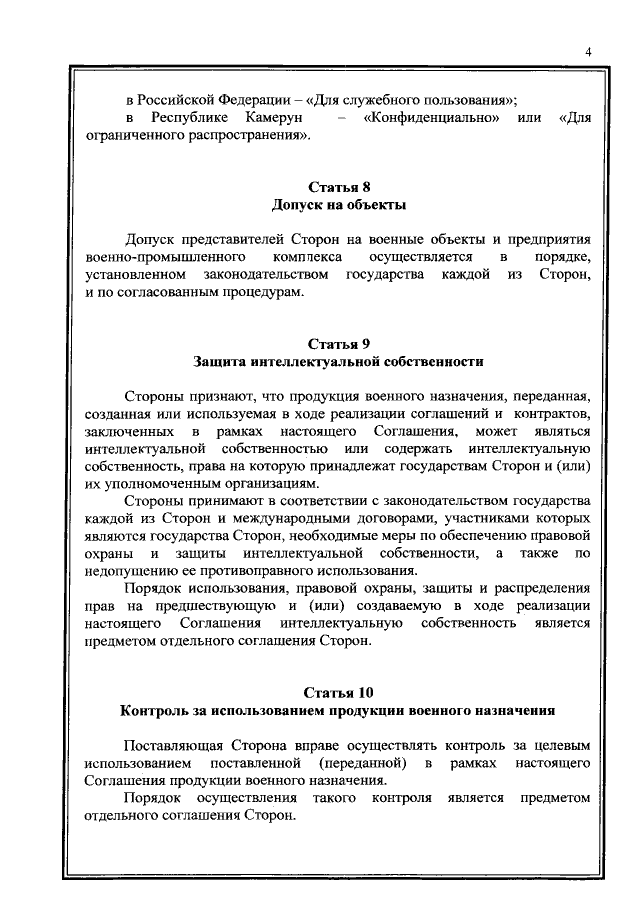 4

в Российской Федерации – «Для служебного пользования»;
в Республике Камерун – «Конфиденциально» или «Для ограниченного распространения».

Статья 8
Допуск на объекты

Допуск представителей Сторон на военные объекты и предприятия военно-промышленного комплекса осуществляется в порядке, установленном законодательством государства каждой из Сторон, и по согласованным процедурам.

Статья 9
Защита интеллектуальной собственности

Стороны признают, что продукция военного назначения, переданная, созданная или используемая в ходе реализации соглашений и контрактов, заключенных в рамках настоящего Соглашения, может являться интеллектуальной собственностью или содержать интеллектуальную собственность, права на которую принадлежат государствам Сторон и (или) их уполномоченным организациям.

Стороны принимают в соответствии с законодательством государства каждой из Сторон и международными договорами, участниками которых являются государства Сторон, необходимые меры по обеспечению правовой охраны и защиты интеллектуальной собственности, а также по недопущению ее противоправного использования.

Порядок использования, правовой охраны, защиты и распределения прав на предшествующую и (или) создаваемую в ходе реализации настоящего Соглашения интеллектуальную собственность является предметом отдельного соглашения Сторон.

Статья 10
Контроль за использованием продукции военного назначения

Поставляющая Сторона вправе осуществлять контроль за целевым использованием поставленной (переданной) в рамках настоящего Соглашения продукции военного назначения.

Порядок осуществления такого контроля является предметом отдельного соглашения Сторон.